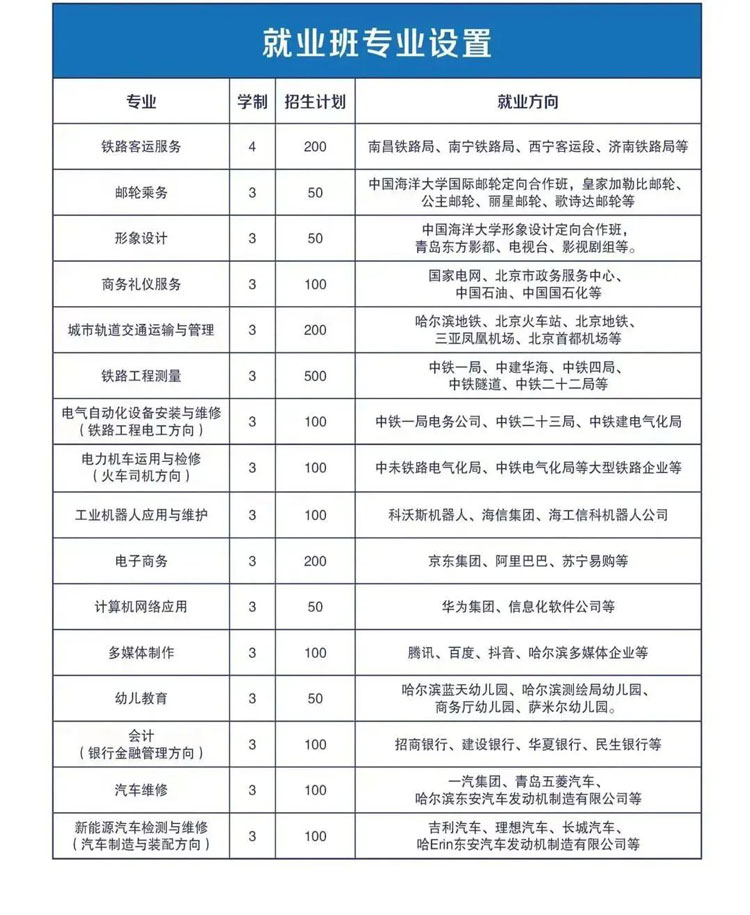 就业班专业设置

| 专业 | 学制 | 招生计划 | 就业方向 |
|---|---|---|---|
| 铁路客运服务 | 4 | 200 | 南昌铁路局、南宁铁路局、西宁客运段、济南铁路局等 |
| 邮轮乘务 | 3 | 50 | 中国海洋大学国际邮轮定向合作班，皇家加勒比邮轮、公主邮轮、丽星邮轮、歌诗达邮轮等 |
| 形象设计 | 3 | 50 | 中国海洋大学形象设计定向合作班，青岛东方影都、电视台、影视剧组等。 |
| 商务礼仪服务 | 3 | 100 | 国家电网、北京市政务服务中心、中国石油、中国国石化等 |
| 城市轨道交通运输与管理 | 3 | 200 | 哈尔滨地铁、北京火车站、北京地铁、三亚凤凰机场、北京首都机场等 |
| 铁路工程测量 | 3 | 500 | 中铁一局、中建华海、中铁四局、中铁隧道、中铁二十二局等 |
| 电气自动化设备安装与维修（铁路工程电工方向） | 3 | 100 | 中铁一局电务公司、中铁二十三局、中铁建电气化局 |
| 电力机车运用与检修（火车司机方向） | 3 | 100 | 中未铁路电气化局、中铁电气化局等大型铁路企业等 |
| 工业机器人应用与维护 | 3 | 100 | 科沃斯机器人、海信集团、海工信科机器人公司 |
| 电子商务 | 3 | 200 | 京东集团、阿里巴巴、苏宁易购等 |
| 计算机网络应用 | 3 | 50 | 华为集团、信息化软件公司等 |
| 多媒体制作 | 3 | 100 | 腾讯、百度、抖音、哈尔滨多媒体企业等 |
| 幼儿教育 | 3 | 50 | 哈尔滨蓝天幼儿园、哈尔滨测绘局幼儿园、商务厅幼儿园、萨米尔幼儿园。 |
| 会计（银行金融管理方向） | 3 | 100 | 招商银行、建设银行、华夏银行、民生银行等 |
| 汽车维修 | 3 | 100 | 一汽集团、青岛五菱汽车、哈尔滨东安汽车发动机制造有限公司等 |
| 新能源汽车检测与维修（汽车制造与装配方向） | 3 | 100 | 吉利汽车、理想汽车、长城汽车、哈Erin东安汽车发动机制造有限公司等 |